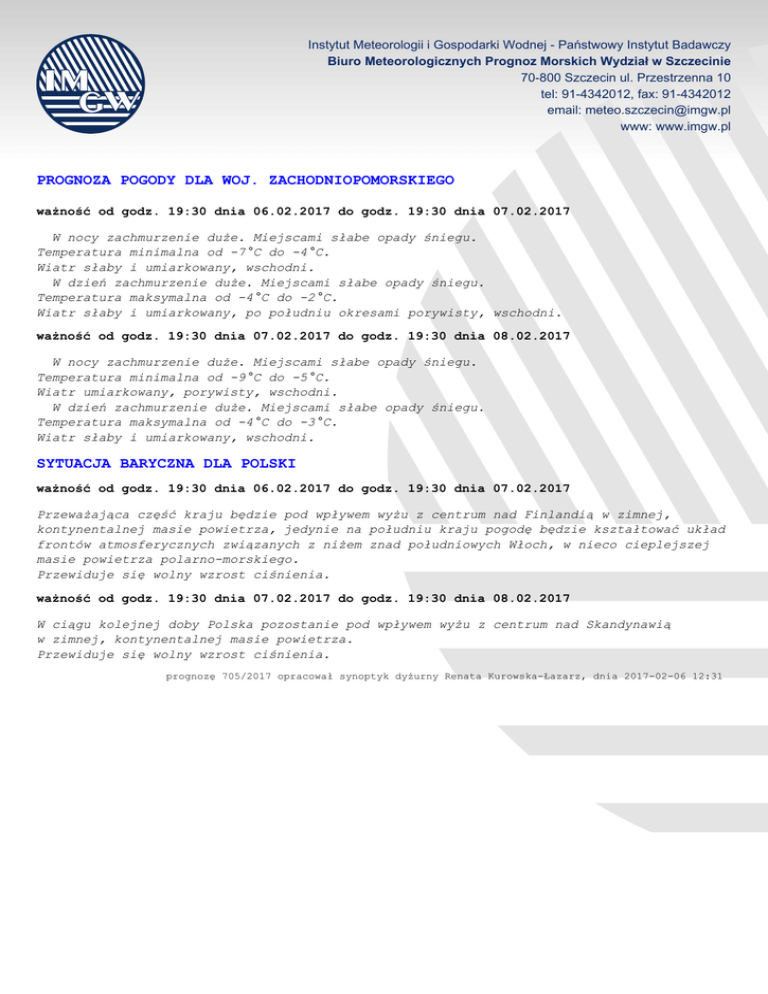 IMGW

Instytut Meteorologii i Gospodarki Wodnej - Państwowy Instytut Badawczy
Biuro Meteorologicznych Prognoz Morskich Wydział w Szczecinie
70-800 Szczecin ul. Przestrzenna 10
tel: 91-4342012, fax: 91-4342012
email: meteo.szczecin@imgw.pl
www: www.imgw.pl

PROGNOZA POGODY DLA WOJ. ZACHODNIOPOMORSKIEGO

ważność od godz. 19:30 dnia 06.02.2017 do godz. 19:30 dnia 07.02.2017

W nocy zachmurzenie duże. Miejscami słabe opady śniegu.
Temperatura minimalna od -7°C do -4°C.
Wiatr słaby i umiarkowany, wschodni.
W dzień zachmurzenie duże. Miejscami słabe opady śniegu.
Temperatura maksymalna od -4°C do -2°C.
Wiatr słaby i umiarkowany, po południu okresami porywisty, wschodni.

ważność od godz. 19:30 dnia 07.02.2017 do godz. 19:30 dnia 08.02.2017

W nocy zachmurzenie duże. Miejscami słabe opady śniegu.
Temperatura minimalna od -9°C do -5°C.
Wiatr umiarkowany, porywisty, wschodni.
W dzień zachmurzenie duże. Miejscami słabe opady śniegu.
Temperatura maksymalna od -4°C do -3°C.
Wiatr słaby i umiarkowany, wschodni.

SYTUACJA BARYCZNA DLA POLSKI

ważność od godz. 19:30 dnia 06.02.2017 do godz. 19:30 dnia 07.02.2017

Przeważająca część kraju będzie pod wpływem wyżu z centrum nad Finlandią w zimnej, kontynentalnej masie powietrza, jedynie na południu kraju pogodę będzie kształtować układ frontów atmosferycznych związanych z niżem znad południowych Włoch, w nieco cieplejszej masie powietrza polarno-morskiego.
Przewiduje się wolny wzrost ciśnienia.

ważność od godz. 19:30 dnia 07.02.2017 do godz. 19:30 dnia 08.02.2017

W ciągu kolejnej doby Polska pozostanie pod wpływem wyżu z centrum nad Skandynawią w zimnej, kontynentalnej masie powietrza.
Przewiduje się wolny wzrost ciśnienia.

prognozę 705/2017 opracował synoptyk dyżurny Renata Kurowska-Łazarz, dnia 2017-02-06 12:31